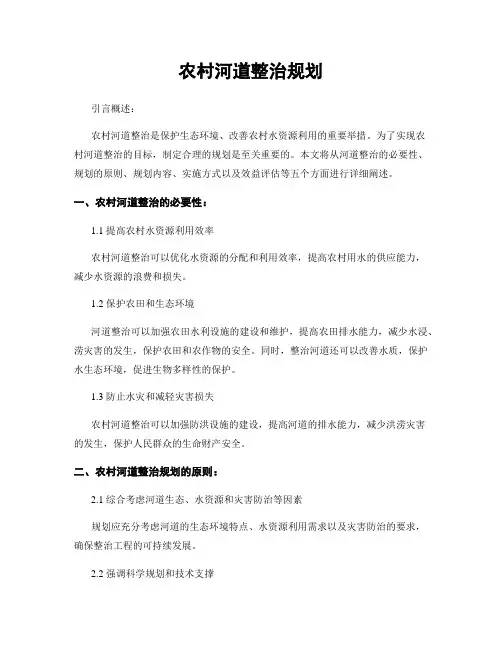 农村河道整治规划

引言概述：

农村河道整治是保护生态环境、改善农村水资源利用的重要举措。为了实现农村河道整治的目标，制定合理的规划是至关重要的。本文将从河道整治的必要性、规划的原则、规划内容、实施方式以及效益评估等五个方面进行详细阐述。

一、农村河道整治的必要性：

1.1 提高农村水资源利用效率

农村河道整治可以优化水资源的分配和利用效率，提高农村用水的供应能力，减少水资源的浪费和损失。

1.2 保护农田和生态环境

河道整治可以加强农田水利设施的建设和维护，提高农田排水能力，减少水浸、涝灾害的发生，保护农田和农作物的安全。同时，整治河道还可以改善水质，保护水生态环境，促进生物多样性的保护。

1.3 防止水灾和减轻灾害损失

农村河道整治可以加强防洪设施的建设，提高河道的排水能力，减少洪涝灾害的发生，保护人民群众的生命财产安全。

二、农村河道整治规划的原则：

2.1 综合考虑河道生态、水资源和灾害防治等因素

规划应充分考虑河道的生态环境特点、水资源利用需求以及灾害防治的要求，确保整治工程的可持续发展。

2.2 强调科学规划和技术支撑